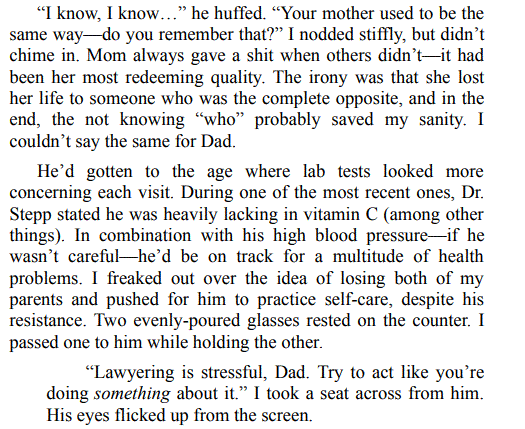 "I know, I know..." he huffed. "Your mother used to be the same way—do you remember that?" I nodded stiffly, but didn't chime in. Mom always gave a shit when others didn't—it had been her most redeeming quality. The irony was that she lost her life to someone who was the complete opposite, and in the end, the not knowing "who" probably saved my sanity. I couldn't say the same for Dad.

He'd gotten to the age where lab tests looked more concerning each visit. During one of the most recent ones, Dr. Stepp stated he was heavily lacking in vitamin C (among other things). In combination with his high blood pressure—if he wasn't careful—he'd be on track for a multitude of health problems. I freaked out over the idea of losing both of my parents and pushed for him to practice self-care, despite his resistance. Two evenly-poured glasses rested on the counter. I passed one to him while holding the other.

"Lawyering is stressful, Dad. Try to act like you're doing something about it." I took a seat across from him. His eyes flicked up from the screen.